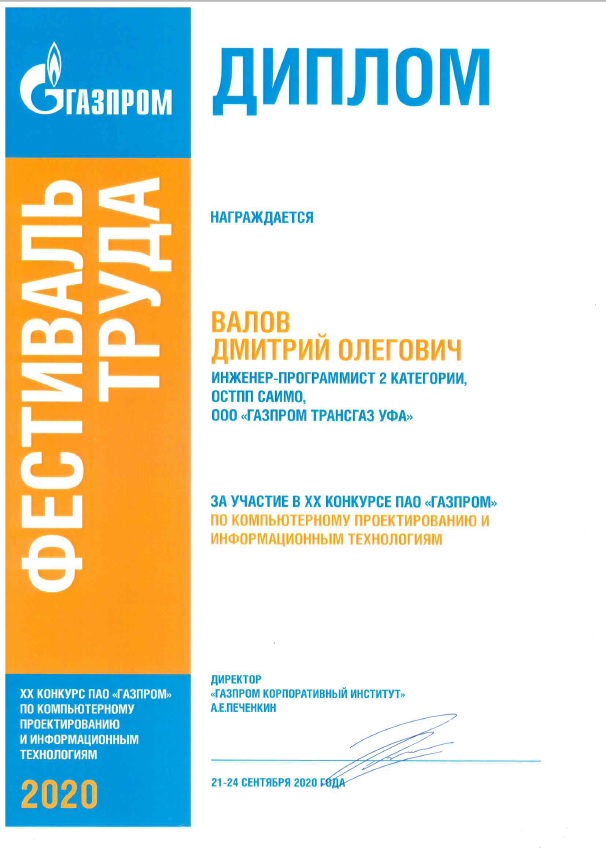 ГАЗПРОМ

ФЕСТИВАЛЬ ТРУДА

XX КОНКУРС ПАО «ГАЗПРОМ» ПО КОМПЬЮТЕРНОМУ ПРОЕКТИРОВАНИЮ И ИНФОРМАЦИОННЫМ ТЕХНОЛОГИЯМ

2020

ДИПЛОМ

НАГРАЖДАЕТСЯ

ВАЛОВ
ДМИТРИЙ ОЛЕГОВИЧ
ИНЖЕНЕР-ПРОГРАММИСТ 2 КАТЕГОРИИ,
ОСТПП САИМО,
ООО «ГАЗПРОМ ТРАНСГАЗ УФА»

ЗА УЧАСТИЕ В XX КОНКУРСЕ ПАО «ГАЗПРОМ» ПО КОМПЬЮТЕРНОМУ ПРОЕКТИРОВАНИЮ И ИНФОРМАЦИОННЫМ ТЕХНОЛОГИЯМ

ДИРЕКТОР
«ГАЗПРОМ КОРПОРАТИВНЫЙ ИНСТИТУТ»
А.Е.ПЕЧЕНКИН

21-24 СЕНТЯБРЯ 2020 ГОДА